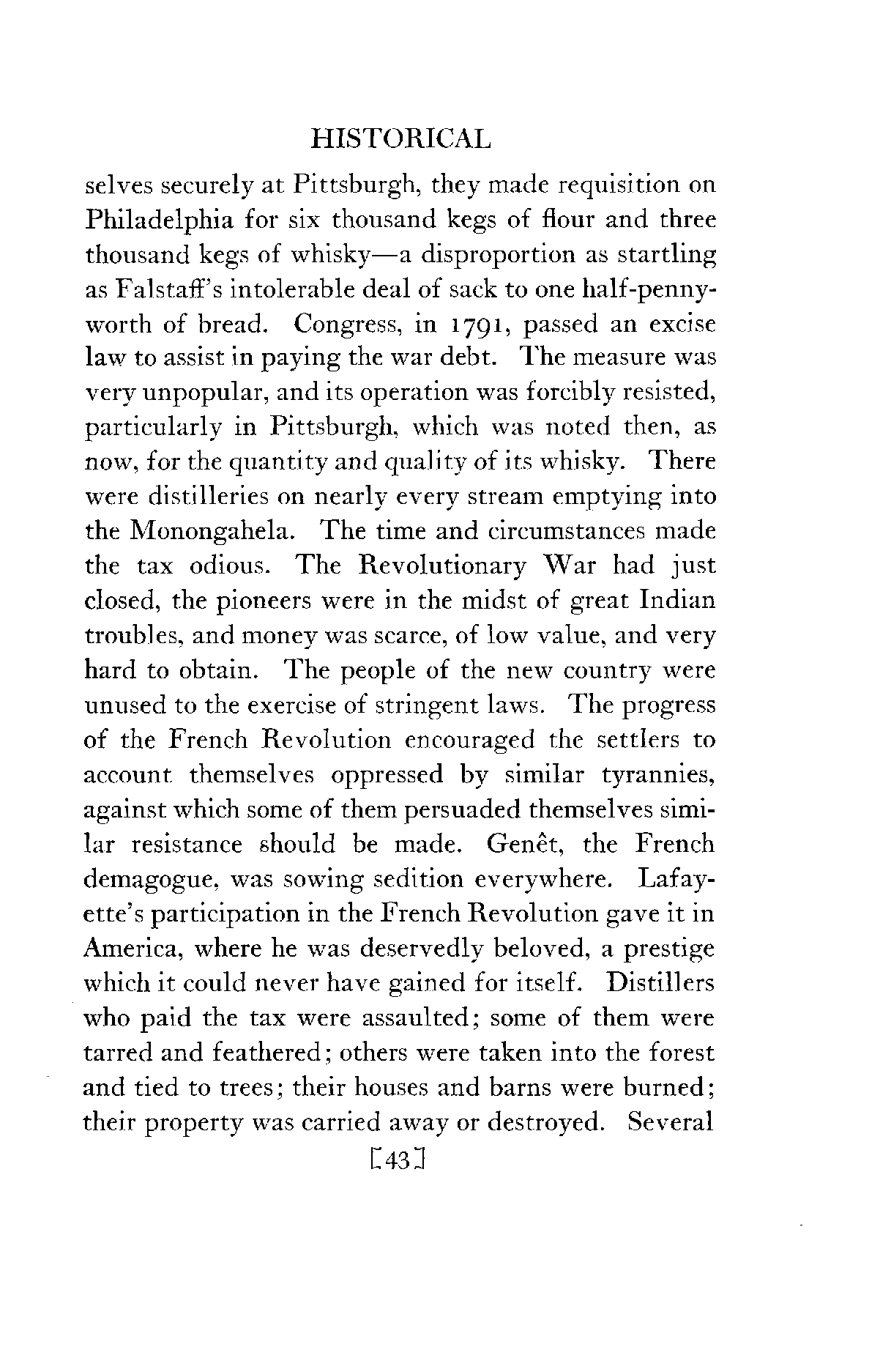 HISTORICAL

selves securely at Pittsburgh, they made requisition on Philadelphia for six thousand kegs of flour and three thousand kegs of whisky—a disproportion as startling as Falstaff's intolerable deal of sack to one half-pennyworth of bread. Congress, in 1791, passed an excise law to assist in paying the war debt. The measure was very unpopular, and its operation was forcibly resisted, particularly in Pittsburgh, which was noted then, as now, for the quantity and quality of its whisky. There were distilleries on nearly every stream emptying into the Monongahela. The time and circumstances made the tax odious. The Revolutionary War had just closed, the pioneers were in the midst of great Indian troubles, and money was scarce, of low value, and very hard to obtain. The people of the new country were unused to the exercise of stringent laws. The progress of the French Revolution encouraged the settlers to account themselves oppressed by similar tyrannies, against which some of them persuaded themselves similar resistance should be made. Genêt, the French demagogue, was sowing sedition everywhere. Lafayette's participation in the French Revolution gave it in America, where he was deservedly beloved, a prestige which it could never have gained for itself. Distillers who paid the tax were assaulted; some of them were tarred and feathered; others were taken into the forest and tied to trees; their houses and barns were burned; their property was carried away or destroyed. Several

[43]